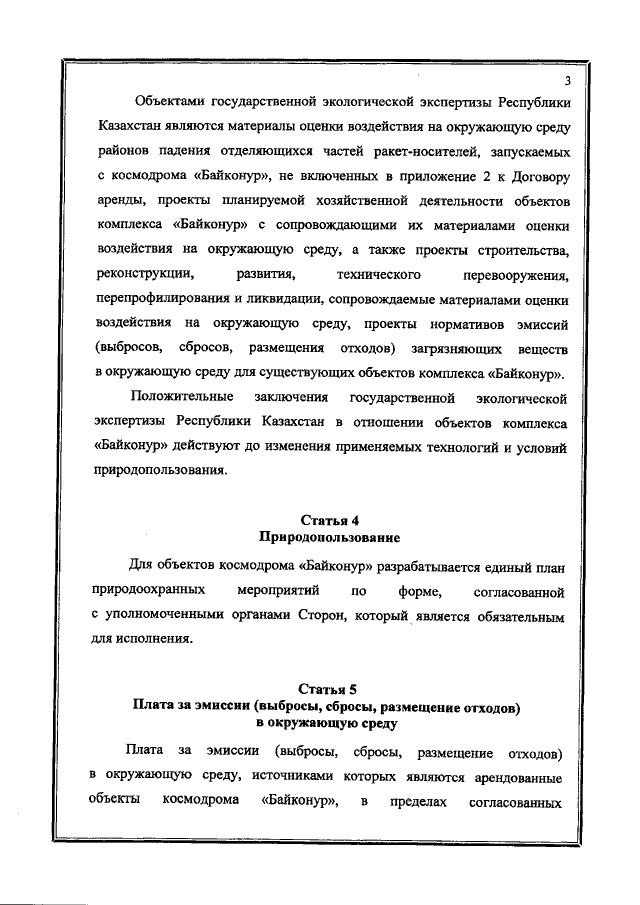 3

Объектами государственной экологической экспертизы Республики Казахстан являются материалы оценки воздействия на окружающую среду районов падения отделяющихся частей ракет-носителей, запускаемых с космодрома «Байконур», не включенных в приложение 2 к Договору аренды, проекты планируемой хозяйственной деятельности объектов комплекса «Байконур» с сопровождающими их материалами оценки воздействия на окружающую среду, а также проекты строительства, реконструкции, развития, технического перевооружения, перепрофилирования и ликвидации, сопровождаемые материалами оценки воздействия на окружающую среду, проекты нормативов эмиссий (выбросов, сбросов, размещения отходов) загрязняющих веществ в окружающую среду для существующих объектов комплекса «Байконур».

Положительные заключения государственной экологической экспертизы Республики Казахстан в отношении объектов комплекса «Байконур» действуют до изменения применяемых технологий и условий природопользования.

Статья 4
Природопользование

Для объектов космодрома «Байконур» разрабатывается единый план природоохранных мероприятий по форме, согласованной с уполномоченными органами Сторон, который является обязательным для исполнения.

Статья 5
Плата за эмиссии (выбросы, сбросы, размещение отходов) в окружающую среду

Плата за эмиссии (выбросы, сбросы, размещение отходов) в окружающую среду, источниками которых являются арендованные объекты космодрома «Байконур», в пределах согласованных